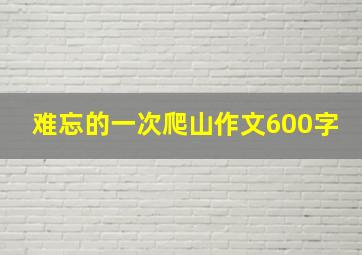 难忘的一次爬山作文600字